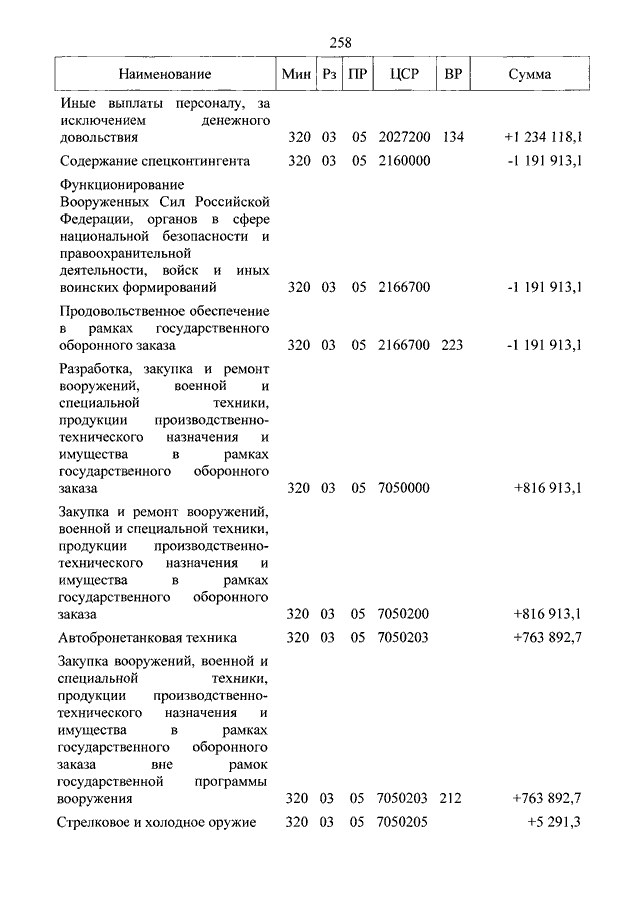 258

| Наименование | Мин | Рз | ПР | ЦСР | ВР | Сумма |
|---|---|---|---|---|---|---|
| Иные выплаты персоналу, за исключением денежного довольствия | 320 | 03 | 05 | 2027200 | 134 | +1 234 118,1 |
| Содержание спецконтингента | 320 | 03 | 05 | 2160000 | | -1 191 913,1 |
| Функционирование Вооруженных Сил Российской Федерации, органов в сфере национальной безопасности и правоохранительной деятельности, войск и иных воинских формирований | 320 | 03 | 05 | 2166700 | | -1 191 913,1 |
| Продовольственное обеспечение в рамках государственного оборонного заказа | 320 | 03 | 05 | 2166700 | 223 | -1 191 913,1 |
| Разработка, закупка и ремонт вооружений, военной и специальной техники, продукции производственно-технического назначения и имущества в рамках государственного оборонного заказа | 320 | 03 | 05 | 7050000 | | +816 913,1 |
| Закупка и ремонт вооружений, военной и специальной техники, продукции производственно-технического назначения и имущества в рамках государственного оборонного заказа | 320 | 03 | 05 | 7050200 | | +816 913,1 |
| Автобронетанковая техника | 320 | 03 | 05 | 7050203 | | +763 892,7 |
| Закупка вооружений, военной и специальной техники, продукции производственно-технического назначения и имущества в рамках государственного оборонного заказа вне рамок государственной программы вооружения | 320 | 03 | 05 | 7050203 | 212 | +763 892,7 |
| Стрелковое и холодное оружие | 320 | 03 | 05 | 7050205 | | +5 291,3 |